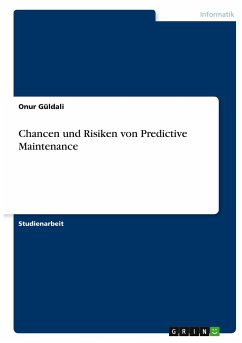 Informatik

Onur Güldali

Chancen und Risiken von Predictive Maintenance

Studienarbeit

GRIN